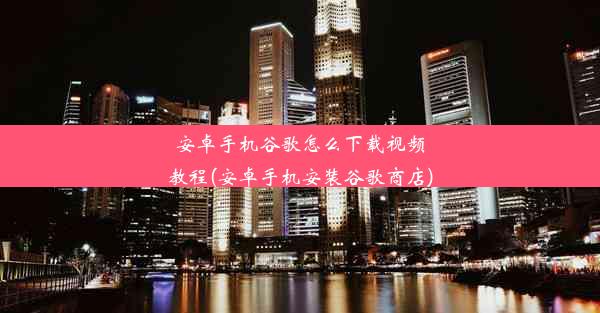 安卓手机谷歌怎么下载视频教程(安卓手机安装谷歌商店)